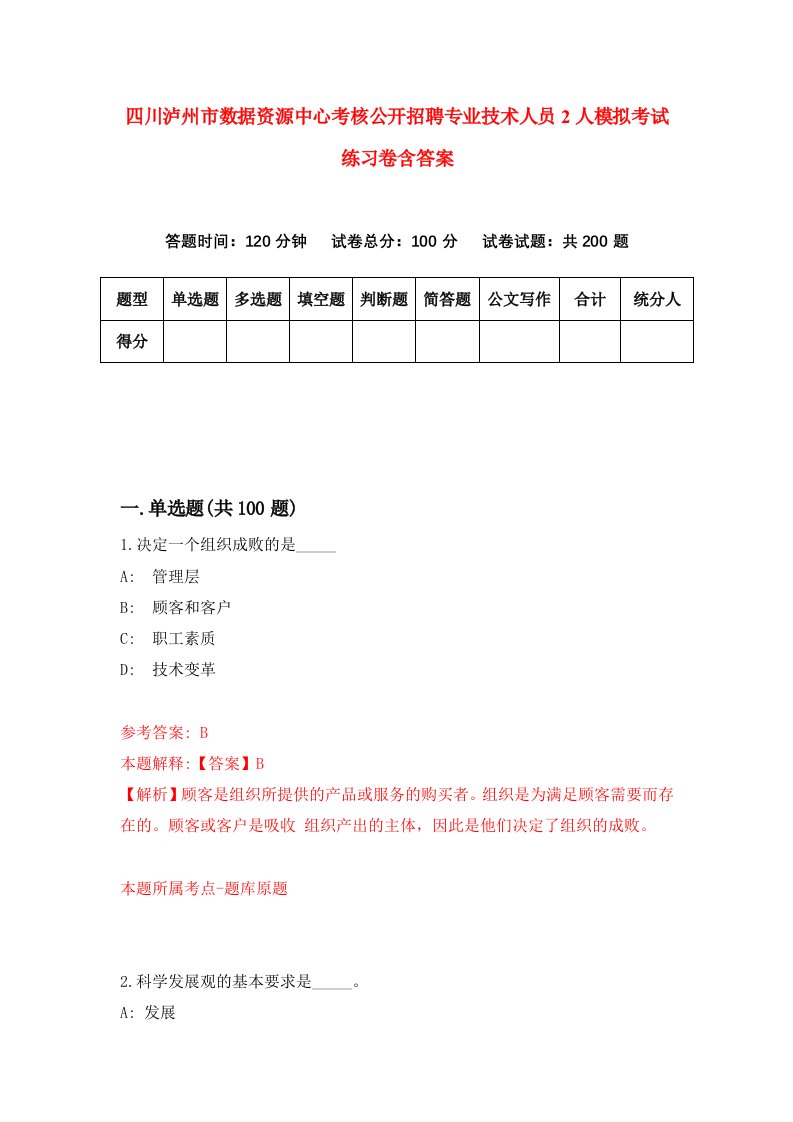 四川泸州市数据资源中心考核公开招聘专业技术人员2人模拟考试练习卷含答案

答题时间：120分钟　试卷总分：100分　试卷试题：共200题

| 题型 | 单选题 | 多选题 | 填空题 | 判断题 | 简答题 | 公文写作 | 合计 | 统分人 |
|---|---|---|---|---|---|---|---|---|
| 得分 | | | | | | | | |

一.单选题(共100题)

1.决定一个组织成败的是_____

A:　管理层

B:　顾客和客户

C:　职工素质

D:　技术变革

参考答案: B

本题解释:【答案】B

【解析】顾客是组织所提供的产品或服务的购买者。组织是为满足顾客需要而存在的。顾客或客户是吸收 组织产出的主体，因此是他们决定了组织的成败。

本题所属考点-题库原题

2.科学发展观的基本要求是_____。

A: 发展